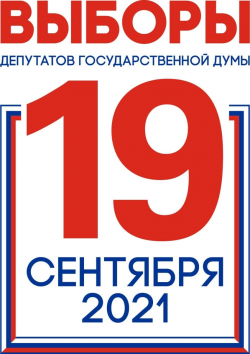 ВЫБОРЫ
ДЕПУТАТОВ ГОСУДАРСТВЕННОЙ ДУМЫ
19
СЕНТЯБРЯ
2021